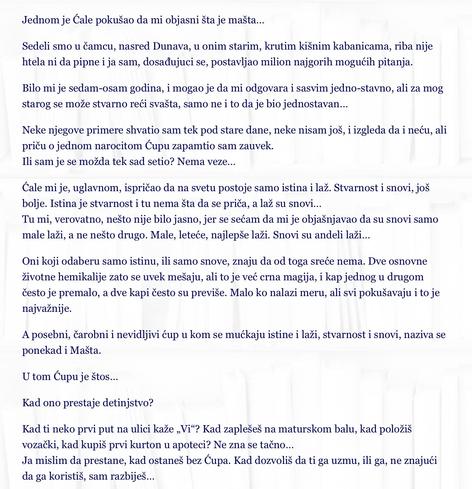 Jednom je Ćale pokušao da mi objasni šta je mašta...

Sedeli smo u čamcu, nasred Dunava, u onim starim, krutim kišnim kabanicama, riba nije htela ni da pipne i ja sam, dosađujuci se, postavljao milion najgorih mogućih pitanja.

Bilo mi je sedam-osam godina, i mogao je da mi odgovara i sasvim jedno-stavno, ali za mog starog se može stvarno reći svašta, samo ne i to da je bio jednostavan...

Neke njegove primere shvatio sam tek pod stare dane, neke nisam još, i izgleda da i neću, ali priču o jednom narocitom Ćupu zapamtio sam zauvek.
Ili sam je se možda tek sad setio? Nema veze...

Ćale mi je, uglavnom, ispričao da na svetu postoje samo istina i laž. Stvarnost i snovi, još bolje. Istina je stvarnost i tu nema šta da se priča, a laž su snovi...
Tu mi, verovatno, nešto nije bilo jasno, jer se sećam da mi je objašnjavao da su snovi samo male laži, a ne nešto drugo. Male, leteće, najlepše laži. Snovi su anđeli laži...

Oni koji odaberu samo istinu, ili samo snove, znaju da od toga sreće nema. Dve osnovne životne hemikalije zato se uvek mešaju, ali to je već crna magija, i kap jednog u drugom često je premalo, a dve kapi često su previše. Malo ko nalazi meru, ali svi pokušavaju i to je najvažnije.

A posebni, čarobni i nevidljivi ćup u kom se mućkaju istine i laži, stvarnost i snovi, naziva se ponekad i Mašta.

U tom Ćupu je štos...

Kad ono prestaje detinjstvo?

Kad ti neko prvi put na ulici kaže „Vi"? Kad zaplešeš na maturskom balu, kad položiš vozački, kad kupiš prvi kurton u apoteci? Ne zna se tačno...
Ja mislim da prestane, kad ostaneš bez Ćupa. Kad dozvoliš da ti ga uzmu, ili ga, ne znajući da ga koristiš, sam razbiješ...